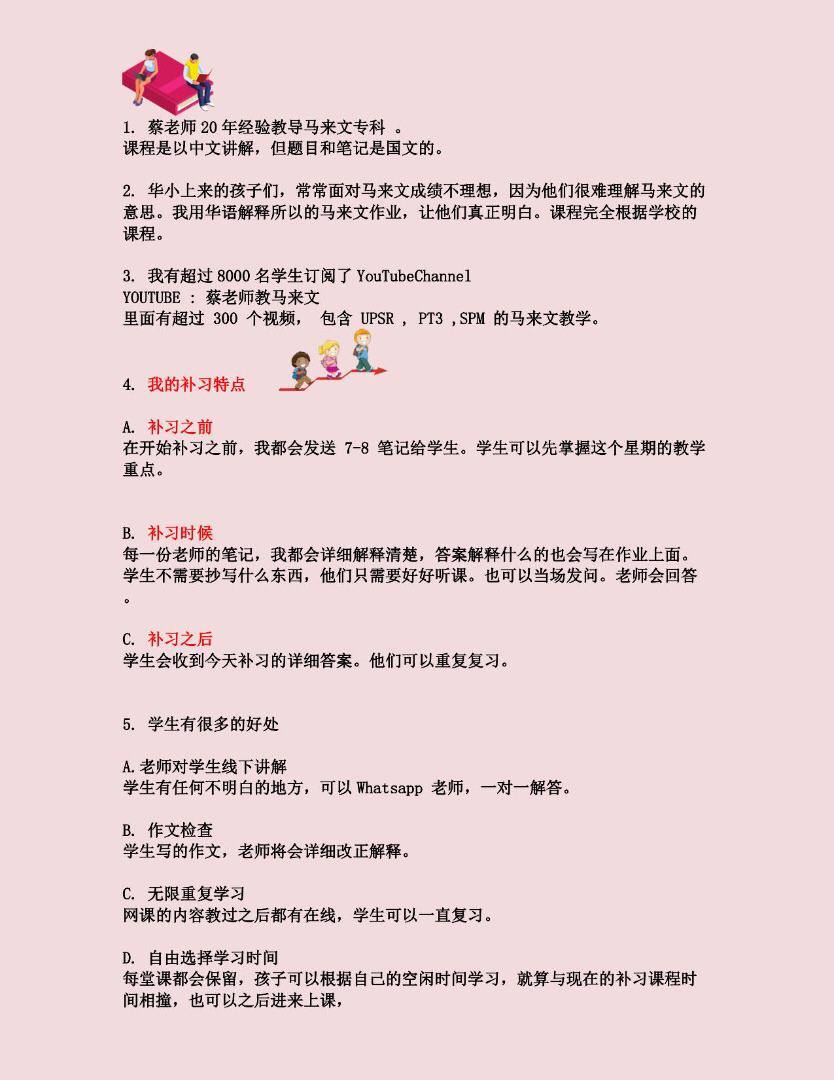 1. 蔡老师 20 年经验教导马来文专科 。
课程是以中文讲解，但题目和笔记是国文的。

2. 华小上来的孩子们，常常面对马来文成绩不理想，因为他们很难理解马来文的意思。我用华语解释所以的马来文作业，让他们真正明白。课程完全根据学校的课程。

3. 我有超过 8000 名学生订阅了 YouTubeChannel
YOUTUBE : 蔡老师教马来文
里面有超过 300 个视频， 包含 UPSR , PT3 ,SPM 的马来文教学。

4. 我的补习特点

A. 补习之前
在开始补习之前，我都会发送 7-8 笔记给学生。学生可以先掌握这个星期的教学重点。

B. 补习时候
每一份老师的笔记，我都会详细解释清楚，答案解释什么的也会写在作业上面。学生不需要抄写什么东西，他们只需要好好听课。也可以当场发问。老师会回答。

C. 补习之后
学生会收到今天补习的详细答案。他们可以重复复习。

5. 学生有很多的好处

A.老师对学生线下讲解
学生有任何不明白的地方，可以 Whatsapp 老师，一对一解答。

B. 作文检查
学生写的作文，老师将会详细改正解释。

C. 无限重复学习
网课的内容教过之后都有在线，学生可以一直复习。

D. 自由选择学习时间
每堂课都会保留，孩子可以根据自己的空闲时间学习，就算与现在的补习课程时间相撞，也可以之后进来上课，